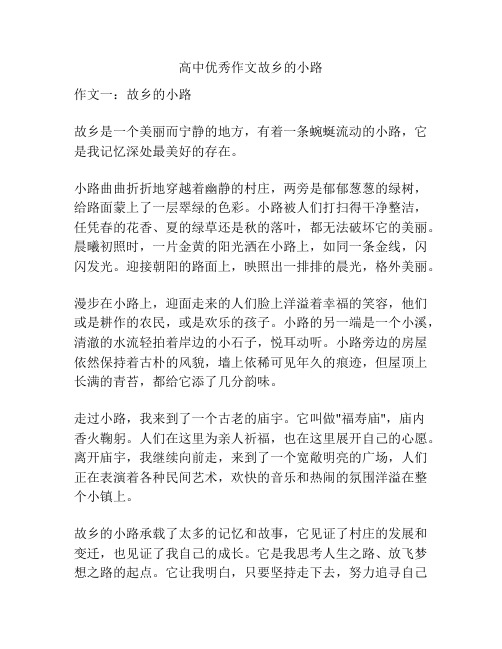 高中优秀作文故乡的小路

作文一：故乡的小路

故乡是一个美丽而宁静的地方，有着一条蜿蜒流动的小路，它是我记忆深处最美好的存在。

小路曲曲折折地穿越着幽静的村庄，两旁是郁郁葱葱的绿树，给路面蒙上了一层翠绿的色彩。小路被人们打扫得干净整洁，任凭春的花香、夏的绿草还是秋的落叶，都无法破坏它的美丽。晨曦初照时，一片金黄的阳光洒在小路上，如同一条金线，闪闪发光。迎接朝阳的路面上，映照出一排排的晨光，格外美丽。

漫步在小路上，迎面走来的人们脸上洋溢着幸福的笑容，他们或是耕作的农民，或是欢乐的孩子。小路的另一端是一个小溪，清澈的水流轻拍着岸边的小石子，悦耳动听。小路旁边的房屋依然保持着古朴的风貌，墙上依稀可见年久的痕迹，但屋顶上长满的青苔，都给它添了几分韵味。

走过小路，我来到了一个古老的庙宇。它叫做"福寿庙"，庙内香火鞠躬。人们在这里为亲人祈福，也在这里展开自己的心愿。离开庙宇，我继续向前走，来到了一个宽敞明亮的广场，人们正在表演着各种民间艺术，欢快的音乐和热闹的氛围洋溢在整个小镇上。

故乡的小路承载了太多的记忆和故事，它见证了村庄的发展和变迁，也见证了我自己的成长。它是我思考人生之路、放飞梦想之路的起点。它让我明白，只要坚持走下去，努力追寻自己